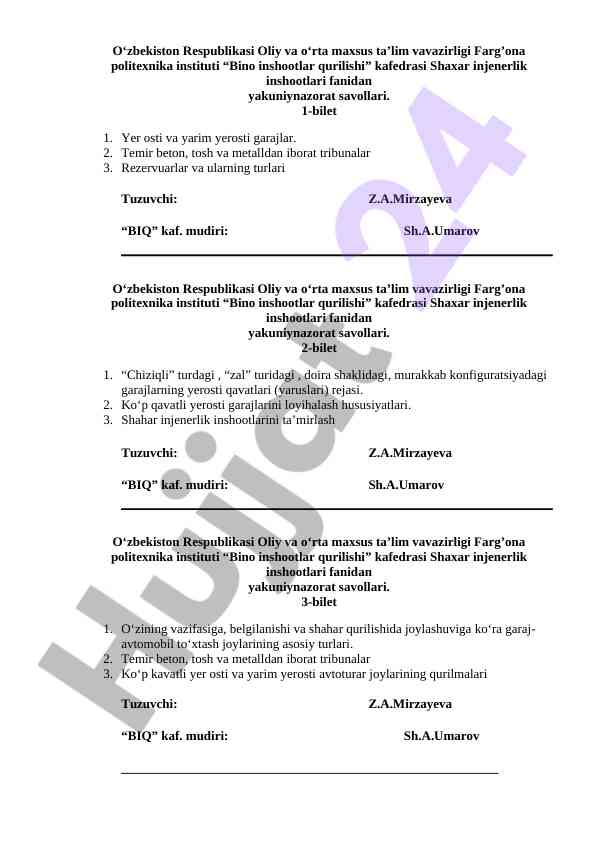 O‘zbekiston Respublikasi Oliy va o‘rta maxsus ta’lim vavazirligi Farg’ona politexnika instituti “Bino inshootlar qurilishi” kafedrasi Shaxar injenerlik inshootlari fanidan
yakuniynazorat savollari.
1-bilet

1. Yer osti va yarim yerosti garajlar.
2. Temir beton, tosh va metalldan iborat tribunalar
3. Rezervuarlar va ularning turlari

Tuzuvchi: Z.A.Mirzayeva

“BIQ” kaf. mudiri: Sh.A.Umarov

O‘zbekiston Respublikasi Oliy va o‘rta maxsus ta’lim vavazirligi Farg’ona politexnika instituti “Bino inshootlar qurilishi” kafedrasi Shaxar injenerlik inshootlari fanidan
yakuniynazorat savollari.
2-bilet

1. “Chiziqli” turdagi , “zal” turidagi , doira shaklidagi, murakkab konfiguratsiyadagi garajlarning yerosti qavatlari (yaruslari) rejasi.
2. Ko‘p qavatli yerosti garajlarini loyihalash hususiyatlari.
3. Shahar injenerlik inshootlarini ta’mirlash

Tuzuvchi: Z.A.Mirzayeva

“BIQ” kaf. mudiri: Sh.A.Umarov

O‘zbekiston Respublikasi Oliy va o‘rta maxsus ta’lim vavazirligi Farg’ona politexnika instituti “Bino inshootlar qurilishi” kafedrasi Shaxar injenerlik inshootlari fanidan
yakuniynazorat savollari.
3-bilet

1. O‘zining vazifasiga, belgilanishi va shahar qurilishida joylashuviga ko‘ra garaj-avtomobil to‘xtash joylarining asosiy turlari.
2. Temir beton, tosh va metalldan iborat tribunalar
3. Ko‘p kavatli yer osti va yarim yerosti avtoturar joylarining qurilmalari

Tuzuvchi: Z.A.Mirzayeva

“BIQ” kaf. mudiri: Sh.A.Umarov

Hujjat 24